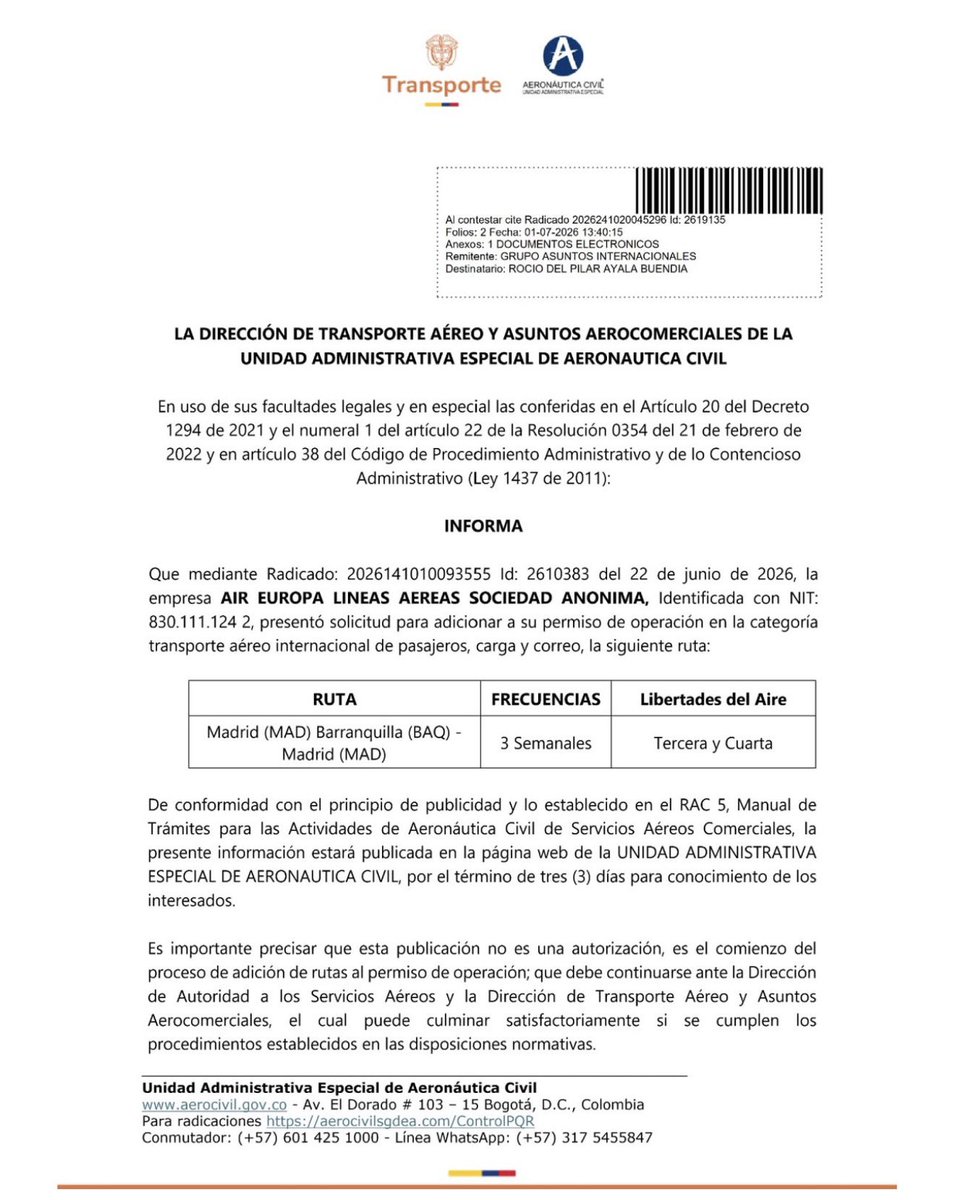 Transporte

AERONÁUTICA CIVIL
UNIDAD ADMINISTRATIVA ESPECIAL

Al contestar cite Radicado 2026241020045296 Id: 2619135
Folios: 2 Fecha: 01-07-2026 13:40:15
Anexos: 1 DOCUMENTOS ELECTRONICOS
Remitente: GRUPO ASUNTOS INTERNACIONALES
Destinatario: ROCIO DEL PILAR AYALA BUENDIA

LA DIRECCIÓN DE TRANSPORTE AÉREO Y ASUNTOS AEROCOMERCIALES DE LA UNIDAD ADMINISTRATIVA ESPECIAL DE AERONAUTICA CIVIL

En uso de sus facultades legales y en especial las conferidas en el Artículo 20 del Decreto 1294 de 2021 y el numeral 1 del artículo 22 de la Resolución 0354 del 21 de febrero de 2022 y en artículo 38 del Código de Procedimiento Administrativo y de lo Contencioso Administrativo (Ley 1437 de 2011):

INFORMA

Que mediante Radicado: 2026141010093555 Id: 2610383 del 22 de junio de 2026, la empresa AIR EUROPA LINEAS AEREAS SOCIEDAD ANONIMA, Identificada con NIT: 830.111.124 2, presentó solicitud para adicionar a su permiso de operación en la categoría transporte aéreo internacional de pasajeros, carga y correo, la siguiente ruta:

| RUTA | FRECUENCIAS | Libertades del Aire |
|---|---|---|
| Madrid (MAD) Barranquilla (BAQ) - Madrid (MAD) | 3 Semanales | Tercera y Cuarta |

De conformidad con el principio de publicidad y lo establecido en el RAC 5, Manual de Trámites para las Actividades de Aeronáutica Civil de Servicios Aéreos Comerciales, la presente información estará publicada en la página web de la UNIDAD ADMINISTRATIVA ESPECIAL DE AERONAUTICA CIVIL, por el término de tres (3) días para conocimiento de los interesados.

Es importante precisar que esta publicación no es una autorización, es el comienzo del proceso de adición de rutas al permiso de operación; que debe continuarse ante la Dirección de Autoridad a los Servicios Aéreos y la Dirección de Transporte Aéreo y Asuntos Aerocomerciales, el cual puede culminar satisfactoriamente si se cumplen los procedimientos establecidos en las disposiciones normativas.

Unidad Administrativa Especial de Aeronáutica Civil
www.aerocivil.gov.co - Av. El Dorado # 103 – 15 Bogotá, D.C., Colombia
Para radicaciones https://aerocivilsgdea.com/ControlPQR
Conmutador: (+57) 601 425 1000 - Línea WhatsApp: (+57) 317 5455847